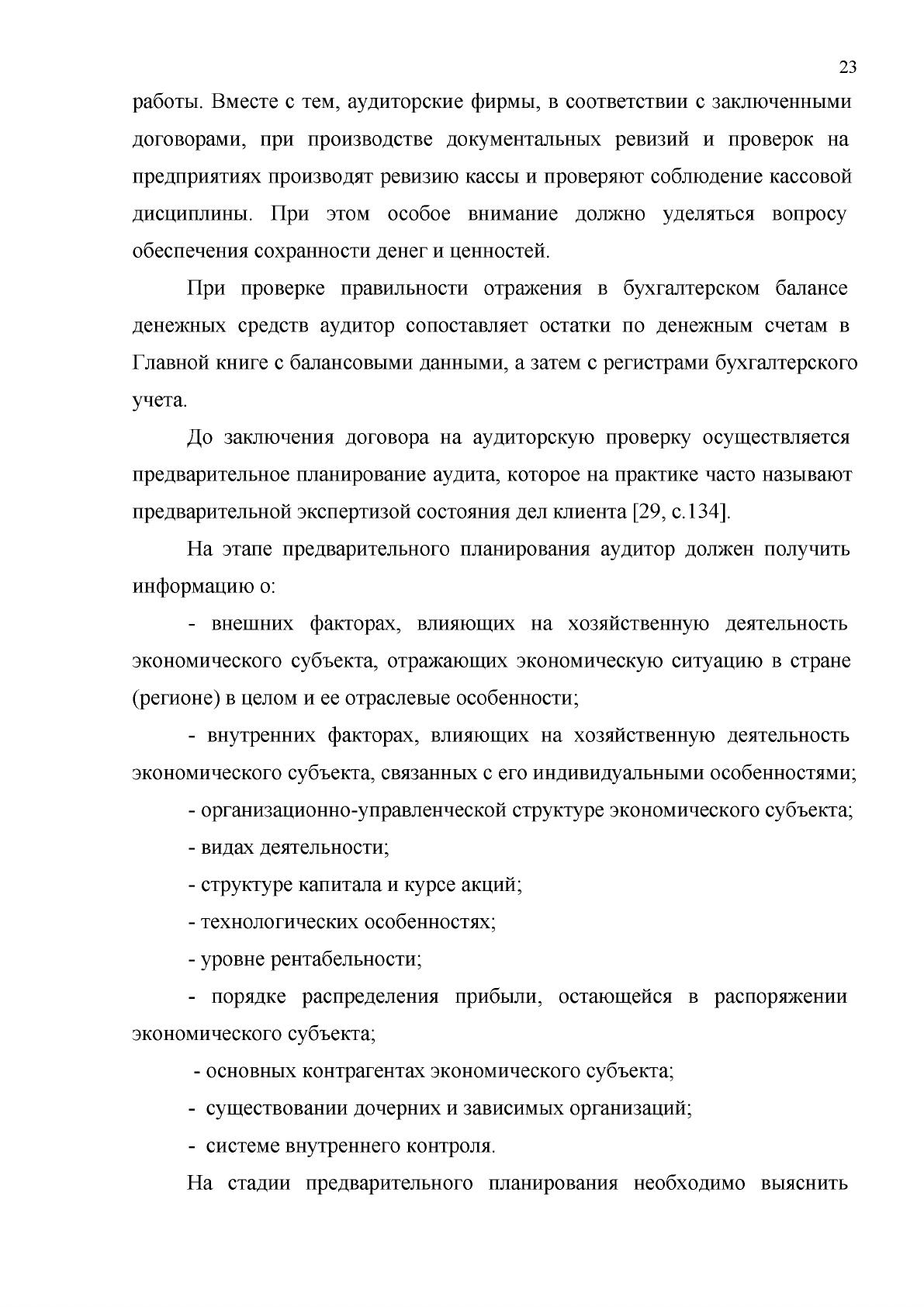 23

работы. Вместе с тем, аудиторские фирмы, в соответствии с заключенными договорами, при производстве документальных ревизий и проверок на предприятиях производят ревизию кассы и проверяют соблюдение кассовой дисциплины. При этом особое внимание должно уделяться вопросу обеспечения сохранности денег и ценностей.

При проверке правильности отражения в бухгалтерском балансе денежных средств аудитор сопоставляет остатки по денежным счетам в Главной книге с балансовыми данными, а затем с регистрами бухгалтерского учета.

До заключения договора на аудиторскую проверку осуществляется предварительное планирование аудита, которое на практике часто называют предварительной экспертизой состояния дел клиента [29, с.134].

На этапе предварительного планирования аудитор должен получить информацию о:

- внешних факторах, влияющих на хозяйственную деятельность экономического субъекта, отражающих экономическую ситуацию в стране (регионе) в целом и ее отраслевые особенности;

- внутренних факторах, влияющих на хозяйственную деятельность экономического субъекта, связанных с его индивидуальными особенностями;

- организационно-управленческой структуре экономического субъекта;

- видах деятельности;

- структуре капитала и курсе акций;

- технологических особенностях;

- уровне рентабельности;

- порядке распределения прибыли, остающейся в распоряжении экономического субъекта;

- основных контрагентах экономического субъекта;

- существовании дочерних и зависимых организаций;

- системе внутреннего контроля.

На стадии предварительного планирования необходимо выяснить